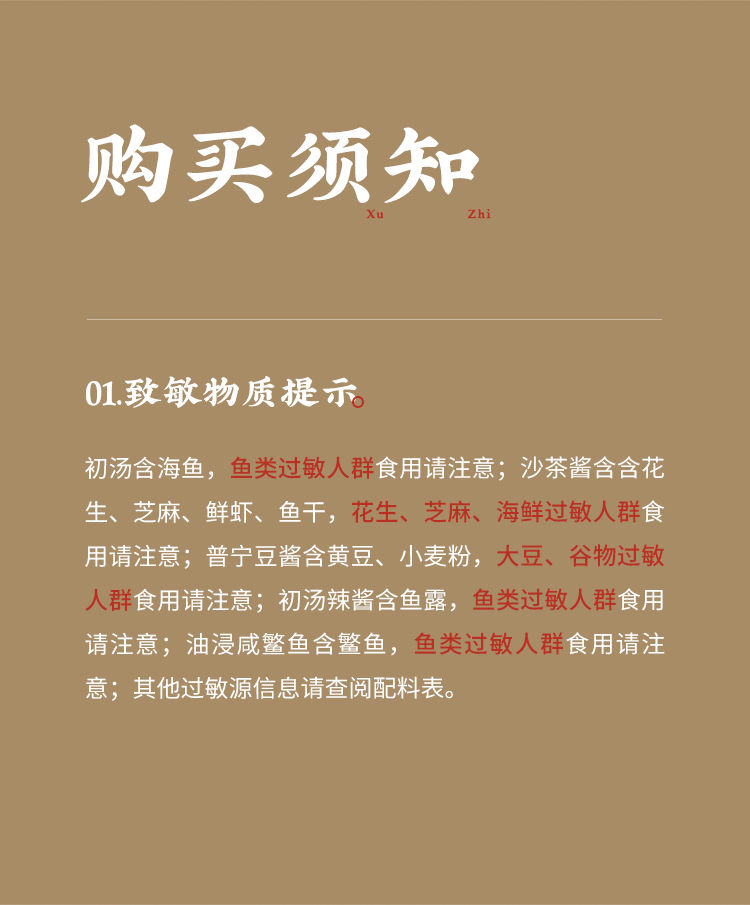 购买须知
Xu Zhi

01.致敏物质提示。

初汤含海鱼，鱼类过敏人群食用请注意；沙茶酱含含花生、芝麻、鲜虾、鱼干，花生、芝麻、海鲜过敏人群食用请注意；普宁豆酱含黄豆、小麦粉，大豆、谷物过敏人群食用请注意；初汤辣酱含鱼露，鱼类过敏人群食用请注意；油浸咸鳘鱼含鳘鱼，鱼类过敏人群食用请注意；其他过敏源信息请查阅配料表。